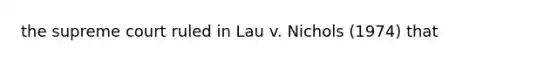 the supreme court ruled in Lau v. Nichols (1974) that